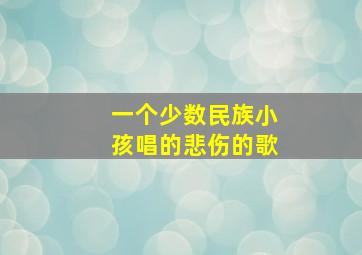 一个少数民族小孩唱的悲伤的歌